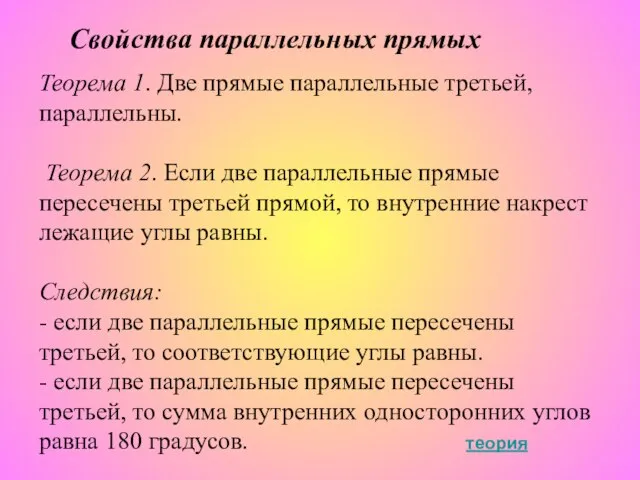 Свойства параллельных прямых

Теорема 1. Две прямые параллельные третьей, параллельны.

Теорема 2. Если две параллельные прямые пересечены третьей прямой, то внутренние накрест лежащие углы равны.

Следствия:
- если две параллельные прямые пересечены третьей, то соответствующие углы равны.
- если две параллельные прямые пересечены третьей, то сумма внутренних односторонних углов равна 180 градусов.

теория